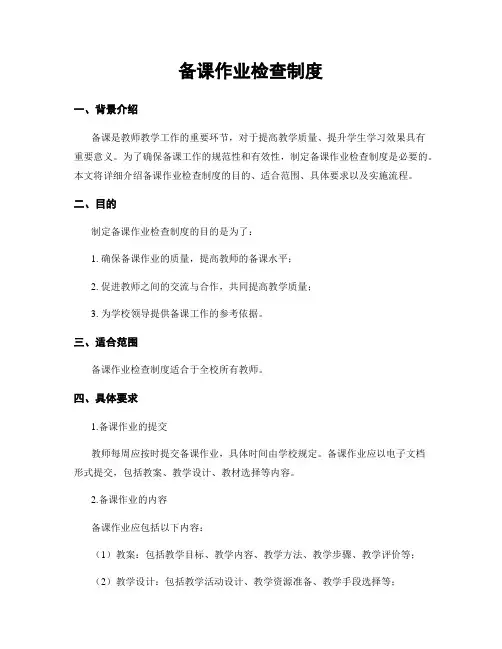 备课作业检查制度

一、背景介绍

备课是教师教学工作的重要环节，对于提高教学质量、提升学生学习效果具有重要意义。为了确保备课工作的规范性和有效性，制定备课作业检查制度是必要的。本文将详细介绍备课作业检查制度的目的、适合范围、具体要求以及实施流程。

二、目的

制定备课作业检查制度的目的是为了：

1. 确保备课作业的质量，提高教师的备课水平；

2. 促进教师之间的交流与合作，共同提高教学质量；

3. 为学校领导提供备课工作的参考依据。

三、适合范围

备课作业检查制度适合于全校所有教师。

四、具体要求

1.备课作业的提交

教师每周应按时提交备课作业，具体时间由学校规定。备课作业应以电子文档形式提交，包括教案、教学设计、教材选择等内容。

2.备课作业的内容

备课作业应包括以下内容：

（1）教案：包括教学目标、教学内容、教学方法、教学步骤、教学评价等；

（2）教学设计：包括教学活动设计、教学资源准备、教学手段选择等；